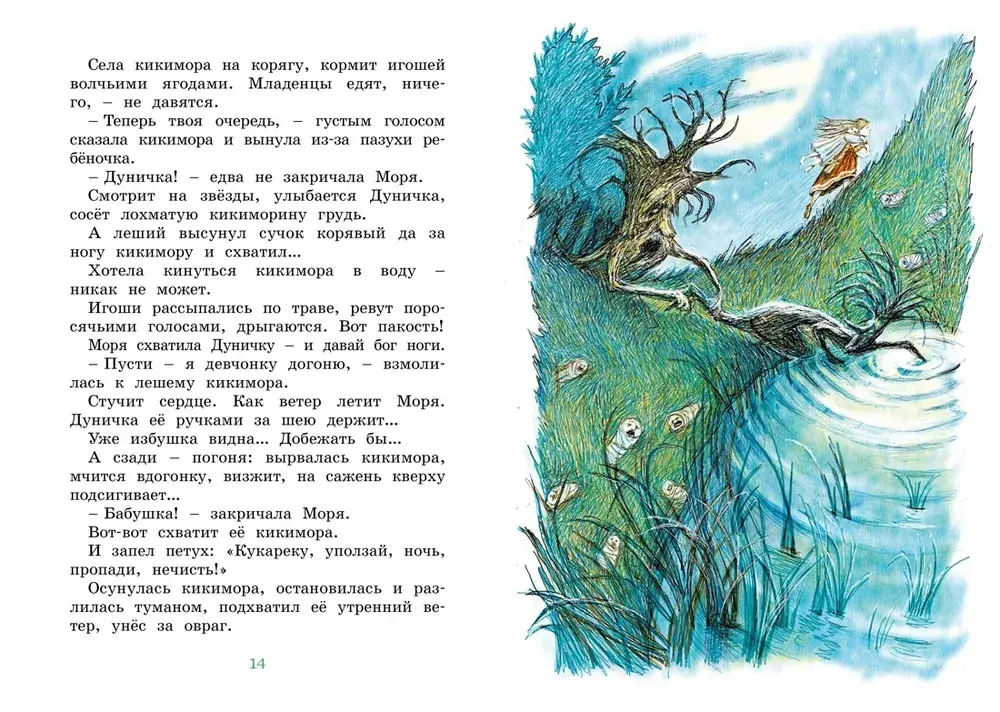 Села кикимора на корягу, кормит игошей волчьими ягодами. Младенцы едят, ничего, – не давятся.

– Теперь твоя очередь, – густым голосом сказала кикимора и вынула из-за пазухи ребёночка.

– Дуничка! – едва не закричала Моря.

Смотрит на звёзды, улыбается Дуничка, сосёт лохматую кикиморину грудь.

А леший высунул сучок корявый да за ногу кикимору и схватил...

Хотела кинуться кикимора в воду – никак не может.

Игоши рассыпались по траве, ревут поросячьими голосами, дрыгаются. Вот пакость!

Моря схватила Дуничку – и давай бог ноги.

– Пусти – я девчонку догоню, – взмолилась к лешему кикимора.

Стучит сердце. Как ветер летит Моря. Дуничка её ручками за шею держит...

Уже избушка видна... Добежать бы...

А сзади – погоня: вырвалась кикимора, мчится вдогонку, визжит, на сажень кверху подсигивает...

– Бабушка! – закричала Моря.

Вот-вот схватит её кикимора.

И запел петух: «Кукареку, уползай, ночь, пропади, нечисть!»

Осунулась кикимора, остановилась и разлилась туманом, подхватил её утренний ветер, унёс за овраг.

14